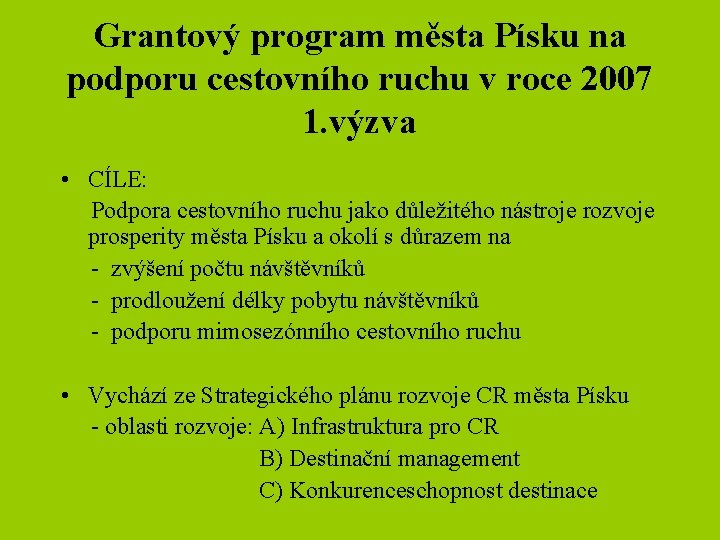 Grantový program města Písku na podporu cestovního ruchu v roce 2007 1.výzva

• CÍLE:
Podpora cestovního ruchu jako důležitého nástroje rozvoje prosperity města Písku a okolí s důrazem na
- zvýšení počtu návštěvníků
- prodloužení délky pobytu návštěvníků
- podporu mimosezónního cestovního ruchu

• Vychází ze Strategického plánu rozvoje CR města Písku
- oblasti rozvoje: A) Infrastruktura pro CR
B) Destinační management
C) Konkurenceschopnost destinace